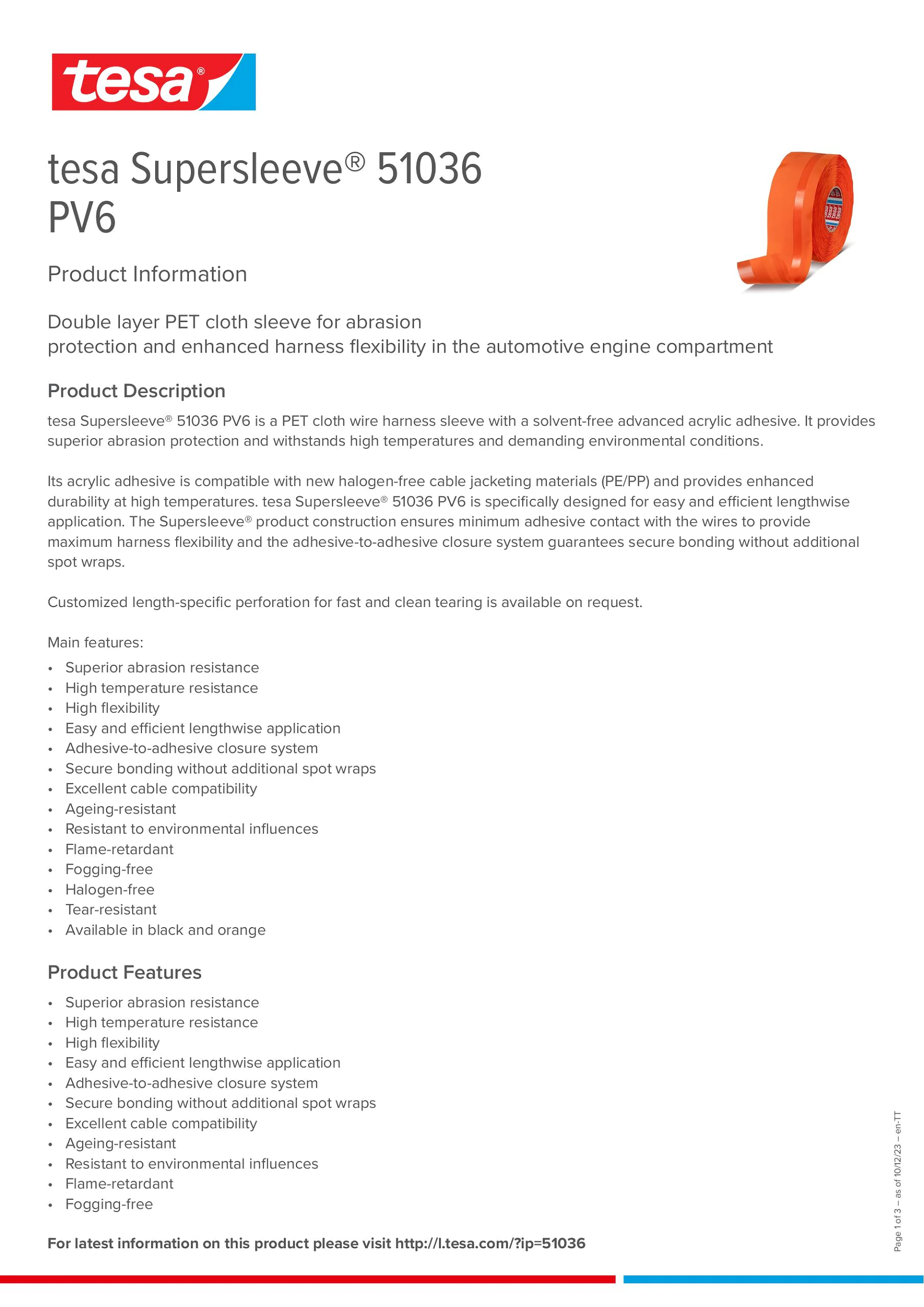 tesa®

tesa Supersleeve® 51036 PV6

Product Information

Double layer PET cloth sleeve for abrasion protection and enhanced harness flexibility in the automotive engine compartment

Product Description

tesa Supersleeve® 51036 PV6 is a PET cloth wire harness sleeve with a solvent-free advanced acrylic adhesive. It provides superior abrasion protection and withstands high temperatures and demanding environmental conditions.

Its acrylic adhesive is compatible with new halogen-free cable jacketing materials (PE/PP) and provides enhanced durability at high temperatures. tesa Supersleeve® 51036 PV6 is specifically designed for easy and efficient lengthwise application. The Supersleeve® product construction ensures minimum adhesive contact with the wires to provide maximum harness flexibility and the adhesive-to-adhesive closure system guarantees secure bonding without additional spot wraps.

Customized length-specific perforation for fast and clean tearing is available on request.

Main features:
• Superior abrasion resistance
• High temperature resistance
• High flexibility
• Easy and efficient lengthwise application
• Adhesive-to-adhesive closure system
• Secure bonding without additional spot wraps
• Excellent cable compatibility
• Ageing-resistant
• Resistant to environmental influences
• Flame-retardant
• Fogging-free
• Halogen-free
• Tear-resistant
• Available in black and orange

Product Features

• Superior abrasion resistance
• High temperature resistance
• High flexibility
• Easy and efficient lengthwise application
• Adhesive-to-adhesive closure system
• Secure bonding without additional spot wraps
• Excellent cable compatibility
• Ageing-resistant
• Resistant to environmental influences
• Flame-retardant
• Fogging-free

For latest information on this product please visit http://l.tesa.com/?ip=51036

Page 1 of 3 – as of 10/12/23 – en-TT